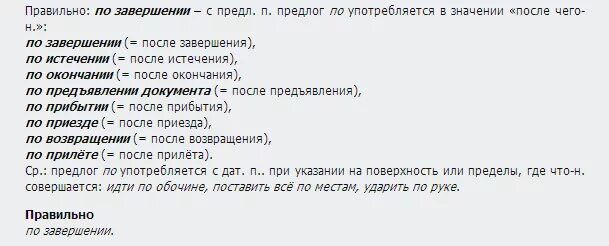 Правильно: по завершении – с предл. п. предлог по употребляется в значении «после чего-н.»:
по завершении (= после завершения),
по истечении (= после истечения),
по окончании (= после окончания),
по предъявлении документа (= после предъявления),
по прибытии (= после прибытия),
по приезде (= после приезда),
по возвращении (= после возвращения),
по прилёте (= после прилёта).
Ср.: предлог по употребляется с дат. п.. при указании на поверхность или пределы, где что-н. совершается: идти по обочине, поставить всё по местам, ударить по руке.

Правильно
по завершении.